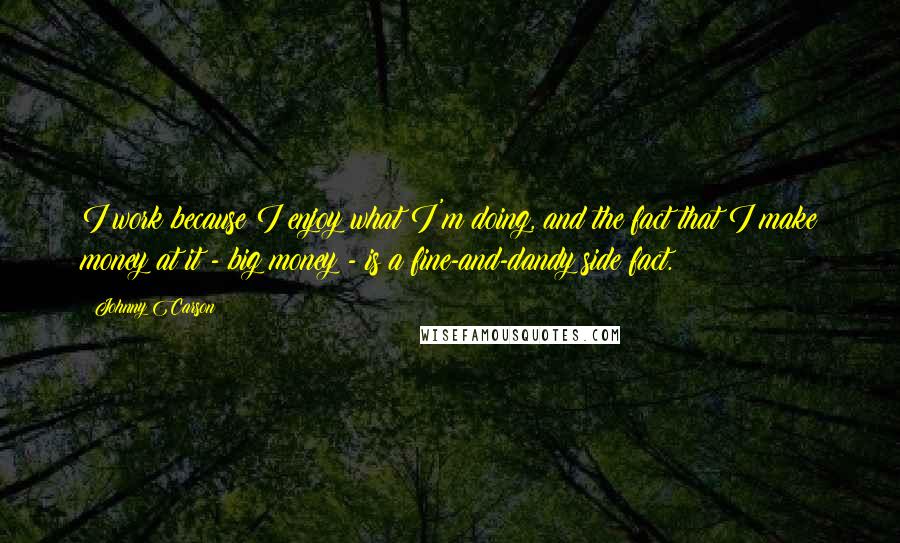 I work because I enjoy what I'm doing, and the fact that I make money at it - big money - is a fine-and-dandy side fact.

Johnny Carson

WISEFAMOUSQUOTES.COM